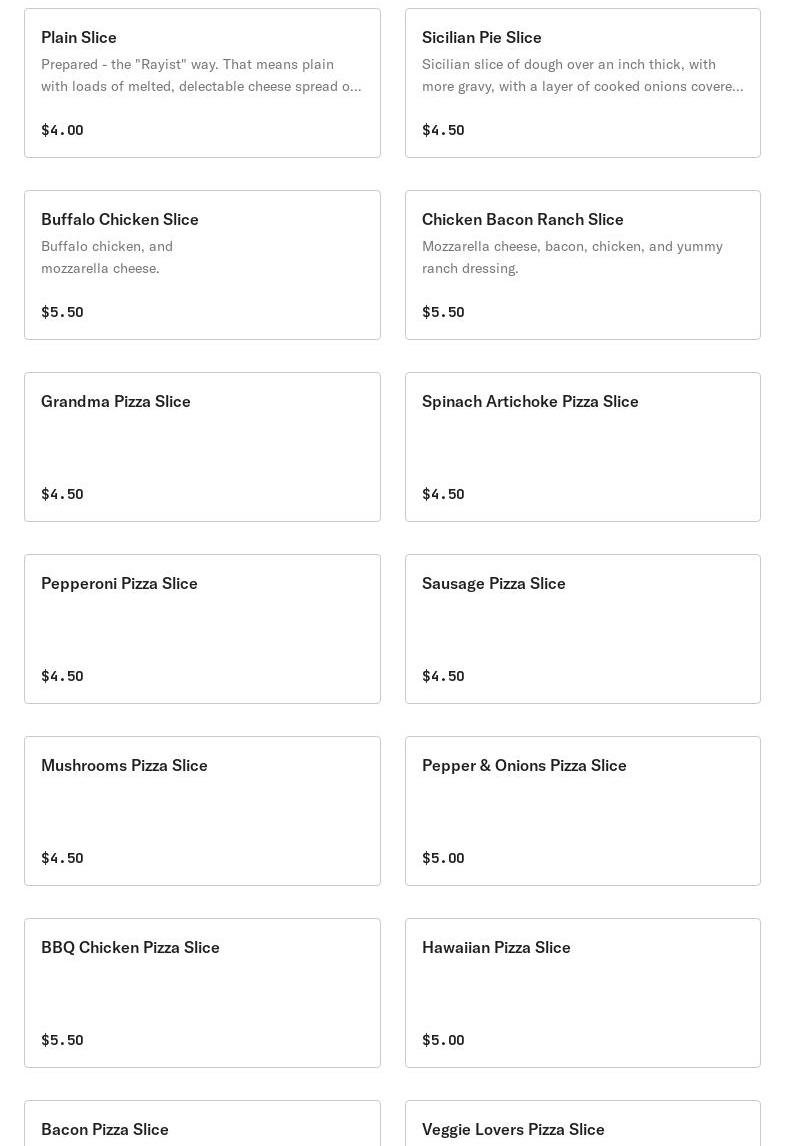 Plain Slice
Prepared - the "Rayist" way. That means plain with loads of melted, delectable cheese spread o...
$4.00

Sicilian Pie Slice
Sicilian slice of dough over an inch thick, with more gravy, with a layer of cooked onions covere...
$4.50

Buffalo Chicken Slice
Buffalo chicken, and mozzarella cheese.
$5.50

Chicken Bacon Ranch Slice
Mozzarella cheese, bacon, chicken, and yummy ranch dressing.
$5.50

Grandma Pizza Slice
$4.50

Spinach Artichoke Pizza Slice
$4.50

Pepperoni Pizza Slice
$4.50

Sausage Pizza Slice
$4.50

Mushrooms Pizza Slice
$4.50

Pepper & Onions Pizza Slice
$5.00

BBQ Chicken Pizza Slice
$5.50

Hawaiian Pizza Slice
$5.00

Bacon Pizza Slice

Veggie Lovers Pizza Slice